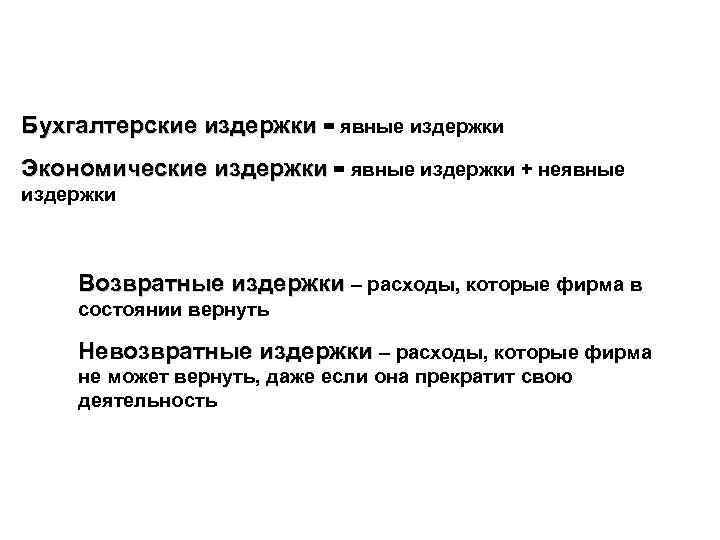 Бухгалтерские издержки = явные издержки

Экономические издержки = явные издержки + неявные издержки

Возвратные издержки – расходы, которые фирма в состоянии вернуть

Невозвратные издержки – расходы, которые фирма не может вернуть, даже если она прекратит свою деятельность